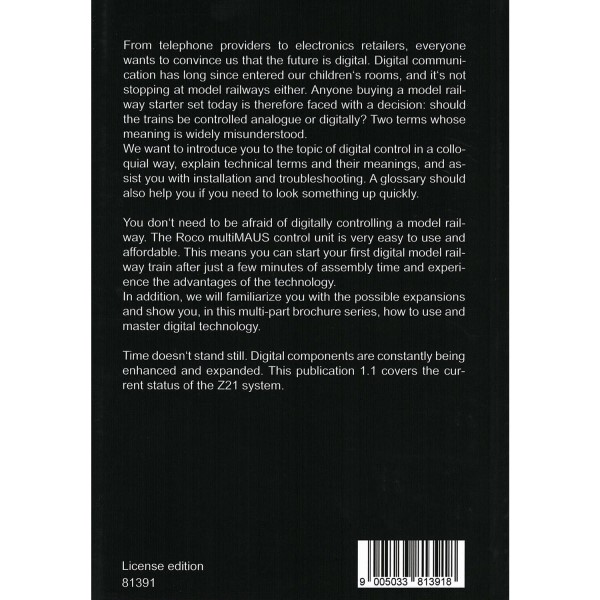 From telephone providers to electronics retailers, everyone wants to convince us that the future is digital. Digital communication has long since entered our children's rooms, and it's not stopping at model railways either. Anyone buying a model railway starter set today is therefore faced with a decision: should the trains be controlled analogue or digitally? Two terms whose meaning is widely misunderstood.
We want to introduce you to the topic of digital control in a colloquial way, explain technical terms and their meanings, and assist you with installation and troubleshooting. A glossary should also help you if you need to look something up quickly.

You don't need to be afraid of digitally controlling a model railway. The Roco multiMAUS control unit is very easy to use and affordable. This means you can start your first digital model railway train after just a few minutes of assembly time and experience the advantages of the technology.
In addition, we will familiarize you with the possible expansions and show you, in this multi-part brochure series, how to use and master digital technology.

Time doesn't stand still. Digital components are constantly being enhanced and expanded. This publication 1.1 covers the current status of the Z21 system.

License edition
81391

9 005033 813918